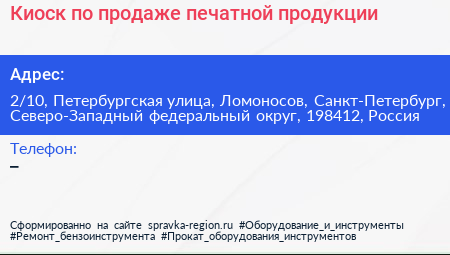 Киоск по продаже печатной продукции

Адрес:

2/10, Петербургская улица, Ломоносов, Санкт-Петербург, Северо-Западный федеральный округ, 198412, Россия

Телефон:
–

Сформированно на сайте spravka-region.ru #Оборудование_и_инструменты #Ремонт_бензоинструмента #Прокат_оборудования_инструментов